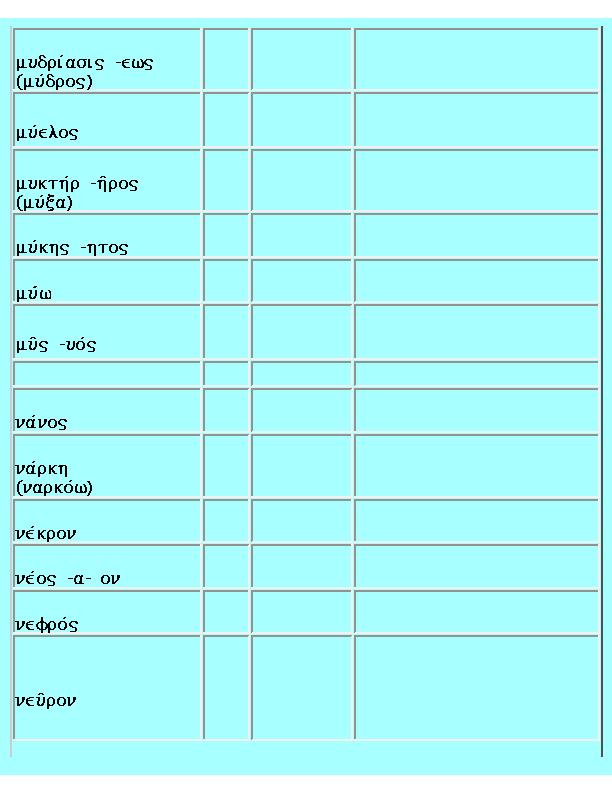 | | | | |
|---|---|---|---|
| μυδρίασις -εως (μύδρος) | | | |
| μύελος | | | |
| μυκτήρ -ῆρος (μύξα) | | | |
| μύκης -ητος | | | |
| μύω | | | |
| μῦς -υός | | | |
| | | | |
| νάνος | | | |
| νάρκη (ναρκόω) | | | |
| νέκρον | | | |
| νέος -α- ον | | | |
| νεφρός | | | |
| νεῦρον | | | |